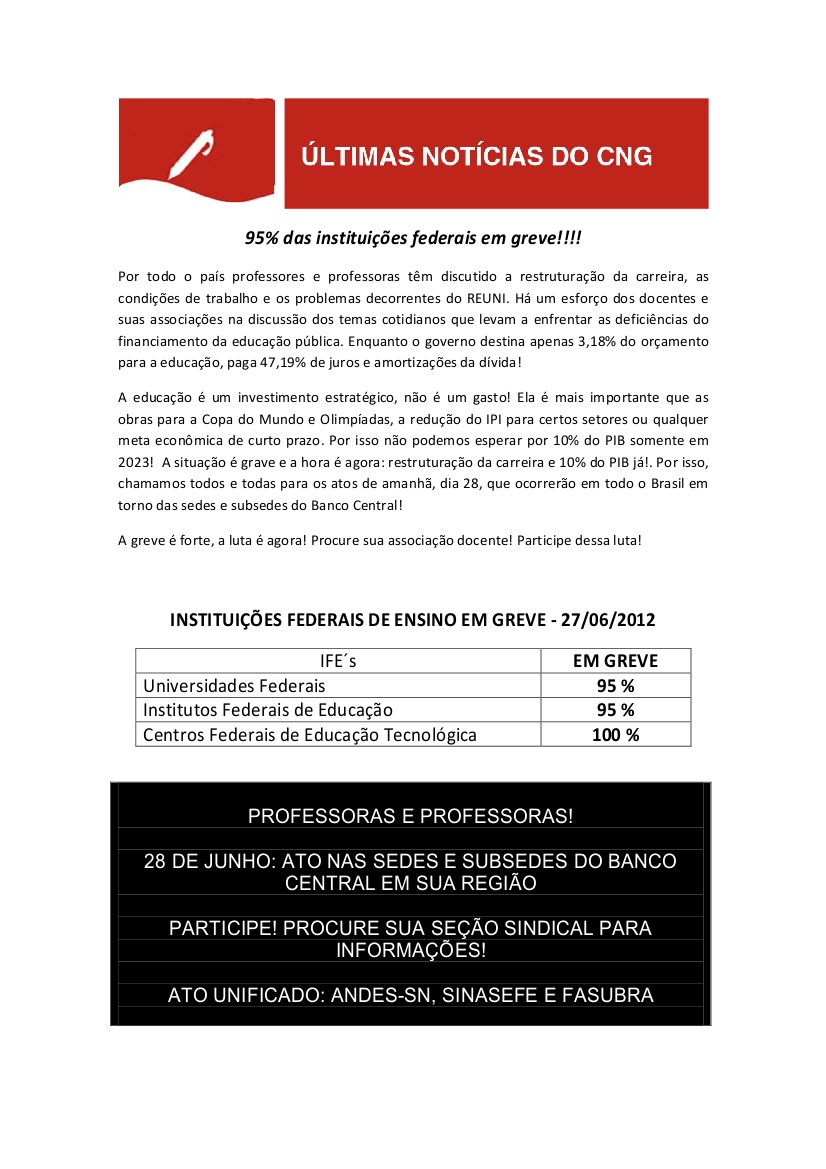 ÚLTIMAS NOTÍCIAS DO CNG

95% das instituições federais em greve!!!!

Por todo o país professores e professoras têm discutido a restruturação da carreira, as condições de trabalho e os problemas decorrentes do REUNI. Há um esforço dos docentes e suas associações na discussão dos temas cotidianos que levam a enfrentar as deficiências do financiamento da educação pública. Enquanto o governo destina apenas 3,18% do orçamento para a educação, paga 47,19% de juros e amortizações da dívida!

A educação é um investimento estratégico, não é um gasto! Ela é mais importante que as obras para a Copa do Mundo e Olimpíadas, a redução do IPI para certos setores ou qualquer meta econômica de curto prazo. Por isso não podemos esperar por 10% do PIB somente em 2023! A situação é grave e a hora é agora: restruturação da carreira e 10% do PIB já!. Por isso, chamamos todos e todas para os atos de amanhã, dia 28, que ocorrerão em todo o Brasil em torno das sedes e subsedes do Banco Central!

A greve é forte, a luta é agora! Procure sua associação docente! Participe dessa luta!

INSTITUIÇÕES FEDERAIS DE ENSINO EM GREVE - 27/06/2012

| IFE´s | EM GREVE |
|---|---|
| Universidades Federais | 95 % |
| Institutos Federais de Educação | 95 % |
| Centros Federais de Educação Tecnológica | 100 % |

PROFESSORAS E PROFESSORAS!

28 DE JUNHO: ATO NAS SEDES E SUBSEDES DO BANCO CENTRAL EM SUA REGIÃO

PARTICIPE! PROCURE SUA SEÇÃO SINDICAL PARA INFORMAÇÕES!

ATO UNIFICADO: ANDES-SN, SINASEFE E FASUBRA